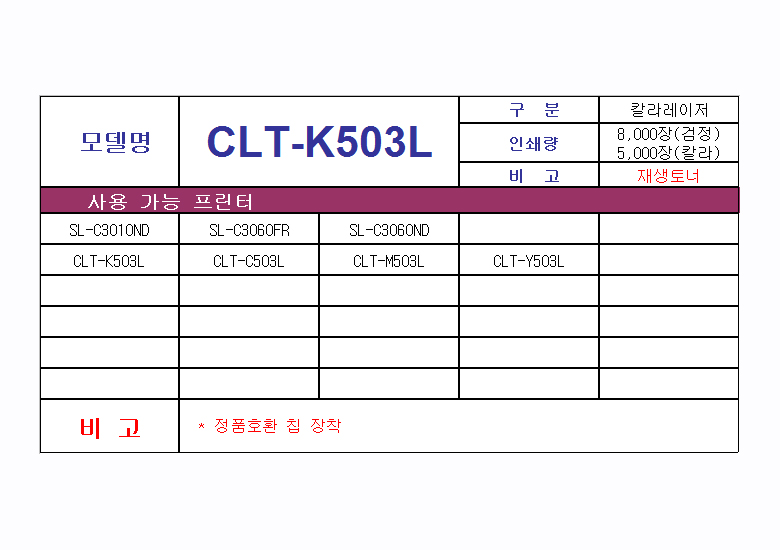 | 모델명 | CLT-K503L | 구 분 | 칼라레이저 |
|---|---|---|---|
| | | 인쇄량 | 8,000장(검정) 5,000장(칼라) |
| | | 비 고 | 재생토너 |

사용 가능 프린터

| SL-C3010ND | SL-C3060FR | SL-C3060ND | | |
|---|---|---|---|---|
| CLT-K503L | CLT-C503L | CLT-M503L | CLT-Y503L | |
| | | | | |
| | | | | |
| | | | | |
| | | | | |

| 비 고 | * 정품호환 칩 장착 |
|---|---|